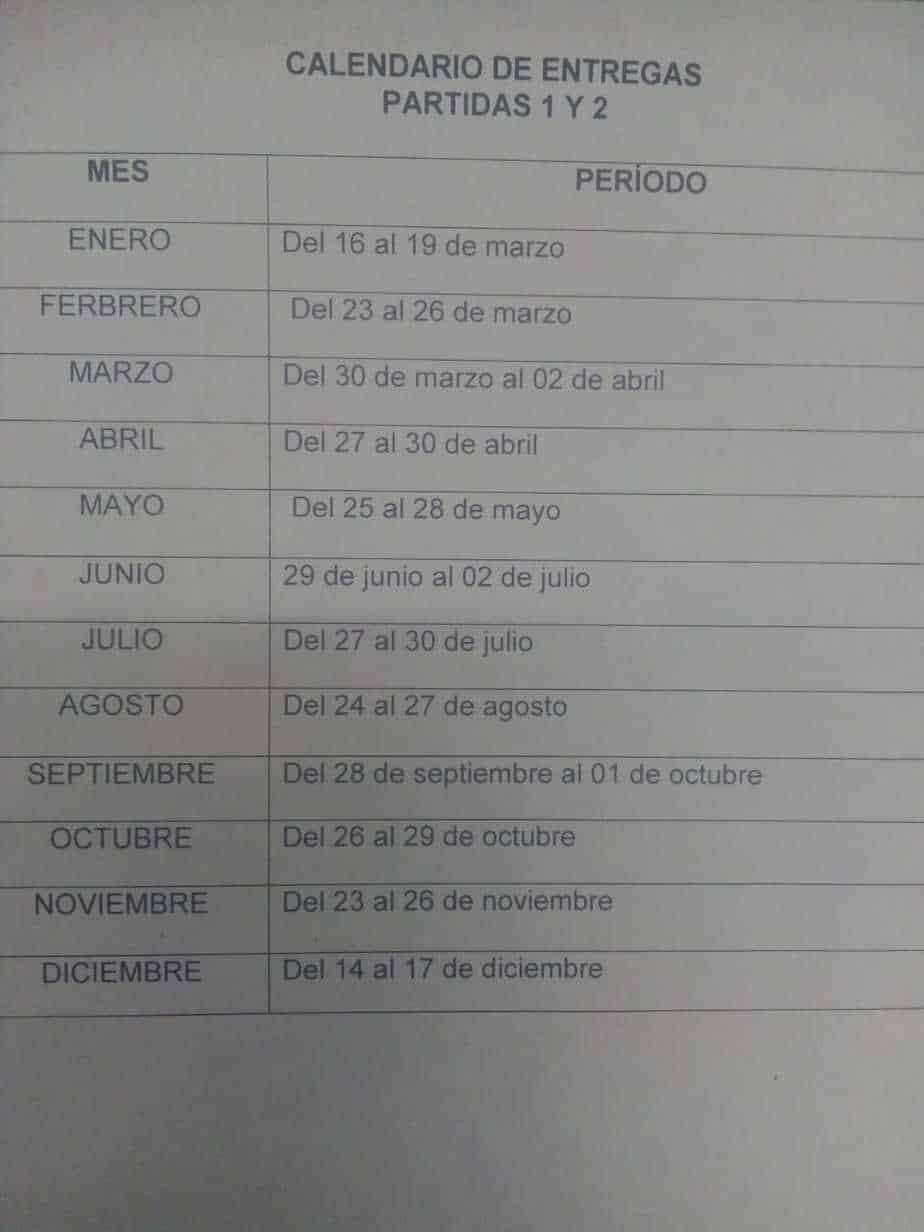 CALENDARIO DE ENTREGAS
PARTIDAS 1 Y 2

| MES | PERÍODO |
|---|---|
| ENERO | Del 16 al 19 de marzo |
| FERBRERO | Del 23 al 26 de marzo |
| MARZO | Del 30 de marzo al 02 de abril |
| ABRIL | Del 27 al 30 de abril |
| MAYO | Del 25 al 28 de mayo |
| JUNIO | 29 de junio al 02 de julio |
| JULIO | Del 27 al 30 de julio |
| AGOSTO | Del 24 al 27 de agosto |
| SEPTIEMBRE | Del 28 de septiembre al 01 de octubre |
| OCTUBRE | Del 26 al 29 de octubre |
| NOVIEMBRE | Del 23 al 26 de noviembre |
| DICIEMBRE | Del 14 al 17 de diciembre |